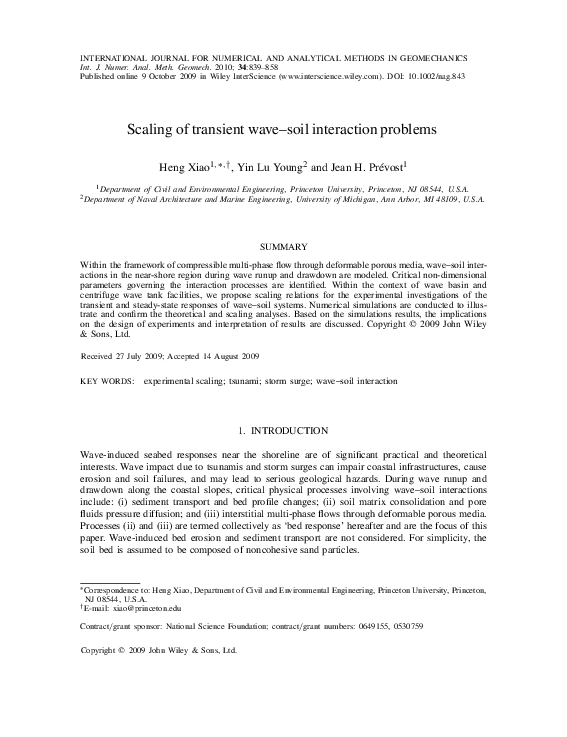 INTERNATIONAL JOURNAL FOR NUMERICAL AND ANALYTICAL METHODS IN GEOMECHANICS
Int. J. Numer. Anal. Meth. Geomech. 2010; 34:839–858
Published online 9 October 2009 in Wiley InterScience (www.interscience.wiley.com). DOI: 10.1002/nag.843

Scaling of transient wave–soil interaction problems

Heng Xiao$^{1,*,\dagger}$, Yin Lu Young$^{2}$ and Jean H. Prévost$^{1}$

$^{1}$Department of Civil and Environmental Engineering, Princeton University, Princeton, NJ 08544, U.S.A.
$^{2}$Department of Naval Architecture and Marine Engineering, University of Michigan, Ann Arbor, MI 48109, U.S.A.

SUMMARY

Within the framework of compressible multi-phase flow through deformable porous media, wave–soil interactions in the near-shore region during wave runup and drawdown are modeled. Critical non-dimensional parameters governing the interaction processes are identified. Within the context of wave basin and centrifuge wave tank facilities, we propose scaling relations for the experimental investigations of the transient and steady-state responses of wave–soil systems. Numerical simulations are conducted to illustrate and confirm the theoretical and scaling analyses. Based on the simulations results, the implications on the design of experiments and interpretation of results are discussed. Copyright © 2009 John Wiley & Sons, Ltd.

Received 27 July 2009; Accepted 14 August 2009

KEY WORDS: experimental scaling; tsunami; storm surge; wave–soil interaction

1. INTRODUCTION

Wave-induced seabed responses near the shoreline are of significant practical and theoretical interests. Wave impact due to tsunamis and storm surges can impair coastal infrastructures, cause erosion and soil failures, and may lead to serious geological hazards. During wave runup and drawdown along the coastal slopes, critical physical processes involving wave–soil interactions include: (i) sediment transport and bed profile changes; (ii) soil matrix consolidation and pore fluids pressure diffusion; and (iii) interstitial multi-phase flows through deformable porous media. Processes (ii) and (iii) are termed collectively as 'bed response' hereafter and are the focus of this paper. Wave-induced bed erosion and sediment transport are not considered. For simplicity, the soil bed is assumed to be composed of noncohesive sand particles.

*Correspondence to: Heng Xiao, Department of Civil and Environmental Engineering, Princeton University, Princeton, NJ 08544, U.S.A.
†E-mail: xiao@princeton.edu

Contract/grant sponsor: National Science Foundation; contract/grant numbers: 0649155, 0530759

Copyright © 2009 John Wiley & Sons, Ltd.